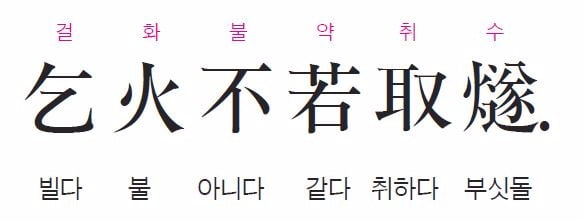 걸 화 불 약 취 수

乞火不若取燧.

빌다 불 아니다 같다 취하다 부싯돌